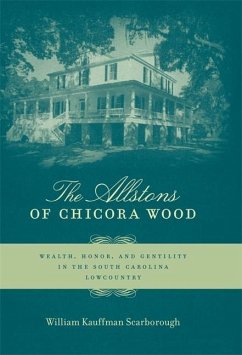 The Allstons
OF CHICORA WOOD

WEALTH, HONOR, AND GENTILITY IN THE SOUTH CAROLINA LOWCOUNTRY

William Kauffman Scarborough